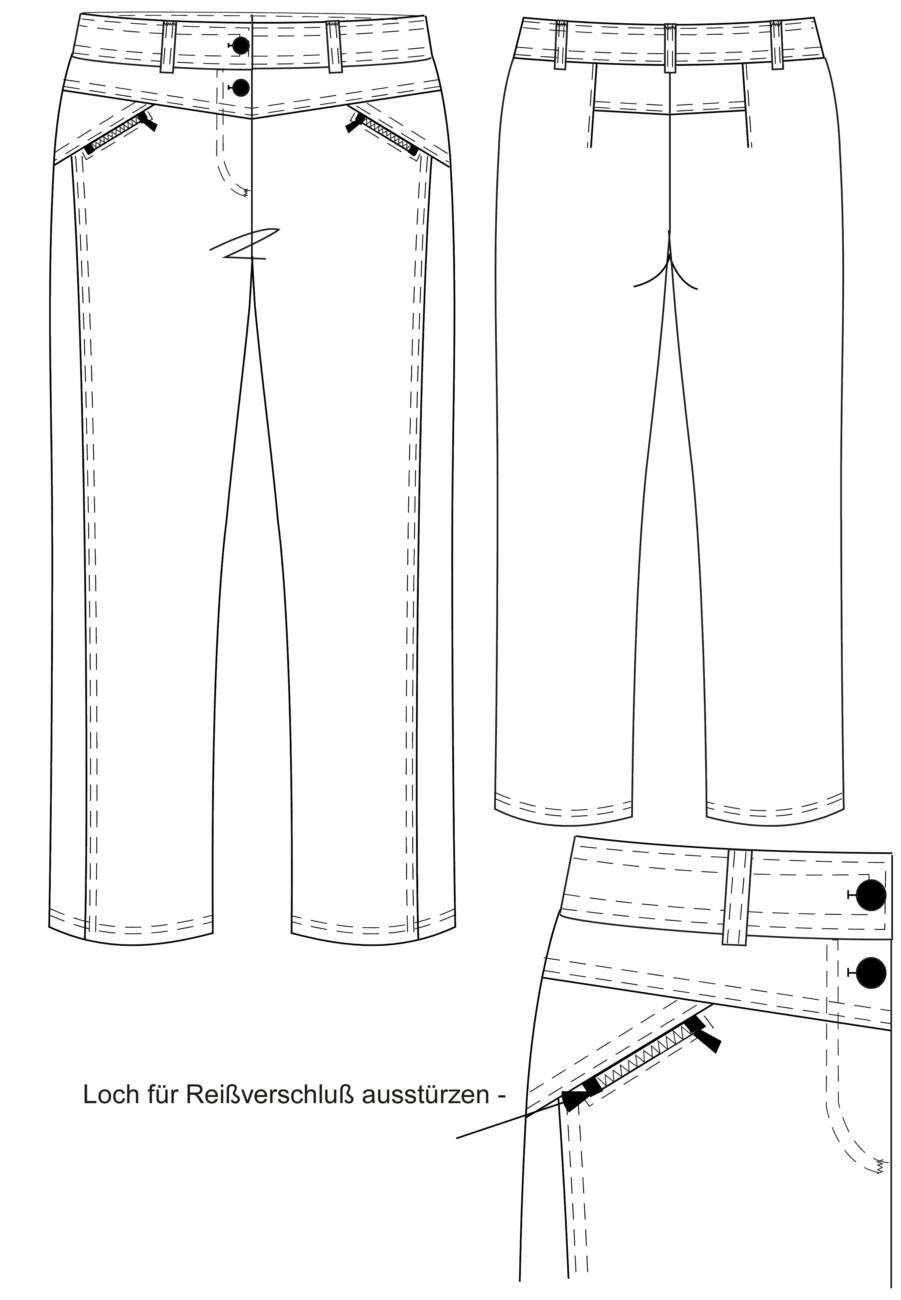 Loch für Reißverschluß ausstürzen -